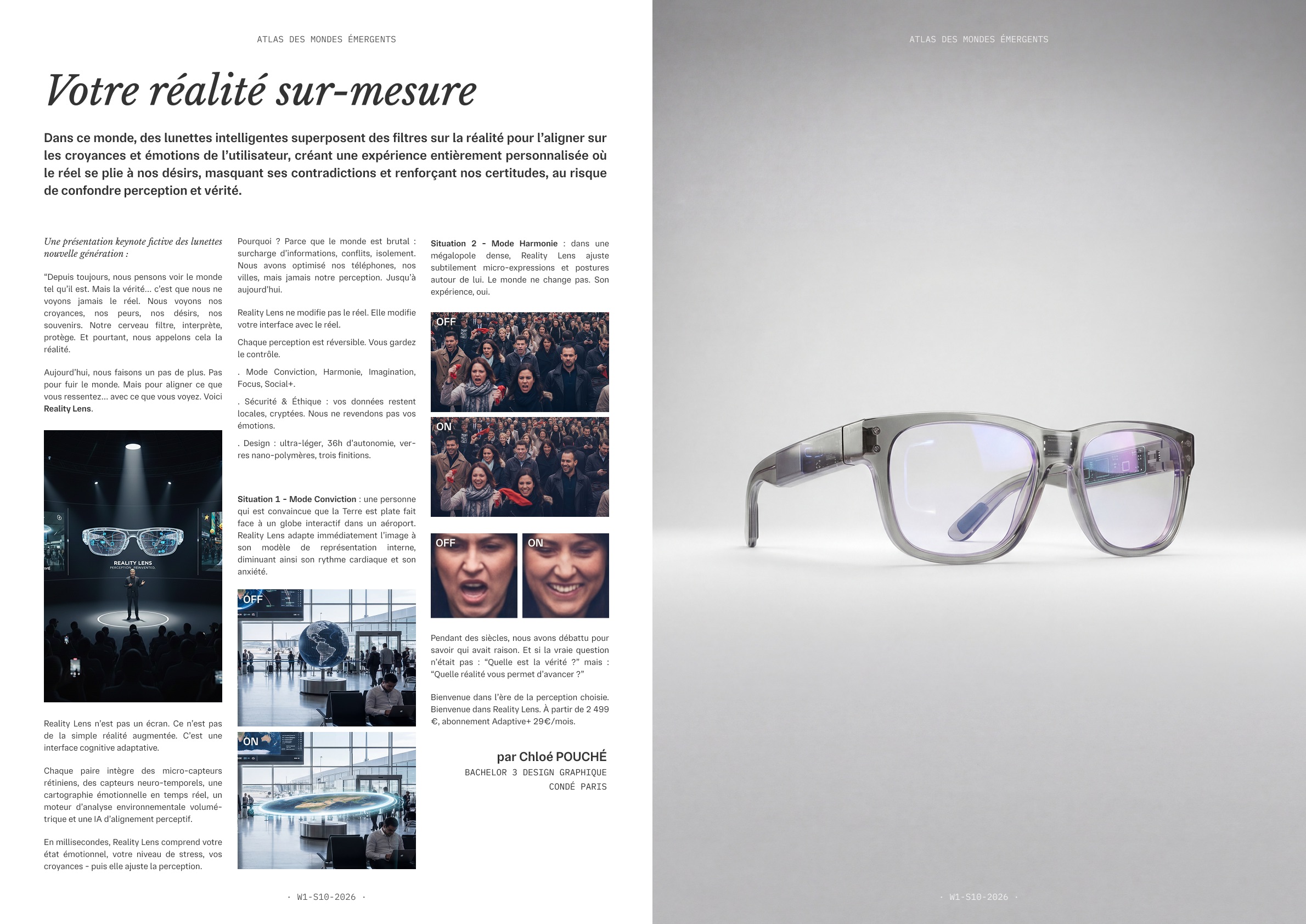 ATLAS DES MONDES ÉMERGENTS

Votre réalité sur-mesure

Dans ce monde, des lunettes intelligentes superposent des filtres sur la réalité pour l'aligner sur les croyances et émotions de l'utilisateur, créant une expérience entièrement personnalisée où le réel se plie à nos désirs, masquant ses contradictions et renforçant nos certitudes, au risque de confondre perception et vérité.

Une présentation keynote fictive des lunettes nouvelle génération :

"Depuis toujours, nous pensons voir le monde tel qu'il est. Mais la vérité... c'est que nous ne voyons jamais le réel. Nous voyons nos croyances, nos peurs, nos désirs, nos souvenirs. Notre cerveau filtre, interprète, protège. Et pourtant, nous appelons cela la réalité.

Aujourd'hui, nous faisons un pas de plus. Pas pour fuir le monde. Mais pour aligner ce que vous ressentez... avec ce que vous voyez. Voici Reality Lens.

REALITY LENS
PERCEPTION, REINVENTED.

Reality Lens n'est pas un écran. Ce n'est pas de la simple réalité augmentée. C'est une interface cognitive adaptative.

Chaque paire intègre des micro-capteurs rétiniens, des capteurs neuro-temporels, une cartographie émotionnelle en temps réel, un moteur d'analyse environnementale volumétrique et une IA d'alignement perceptif.

En millisecondes, Reality Lens comprend votre état émotionnel, votre niveau de stress, vos croyances - puis elle ajuste la perception.

Pourquoi ? Parce que le monde est brutal : surcharge d'informations, conflits, isolement. Nous avons optimisé nos téléphones, nos villes, mais jamais notre perception. Jusqu'à aujourd'hui.

Reality Lens ne modifie pas le réel. Elle modifie votre interface avec le réel.

Chaque perception est réversible. Vous gardez le contrôle.

. Mode Conviction, Harmonie, Imagination, Focus, Social+.

. Sécurité & Éthique : vos données restent locales, cryptées. Nous ne revendons pas vos émotions.

. Design : ultra-léger, 36h d'autonomie, verres nano-polymères, trois finitions.

Situation 1 - Mode Conviction : une personne qui est convaincue que la Terre est plate fait face à un globe interactif dans un aéroport. Reality Lens adapte immédiatement l'image à son modèle de représentation interne, diminuant ainsi son rythme cardiaque et son anxiété.

OFF

ON

Situation 2 - Mode Harmonie : dans une mégalopole dense, Reality Lens ajuste subtilement micro-expressions et postures autour de lui. Le monde ne change pas. Son expérience, oui.

OFF

ON

OFF

ON

Pendant des siècles, nous avons débattu pour savoir qui avait raison. Et si la vraie question n'était pas : "Quelle est la vérité ?" mais : "Quelle réalité vous permet d'avancer ?"

Bienvenue dans l'ère de la perception choisie. Bienvenue dans Reality Lens. À partir de 2 499 €, abonnement Adaptive+ 29€/mois.

par Chloé POUCHÉ
BACHELOR 3 DESIGN GRAPHIQUE
CONDÉ PARIS

· W1-S10-2026 ·

ATLAS DES MONDES ÉMERGENTS

· W1-S10-2026 ·